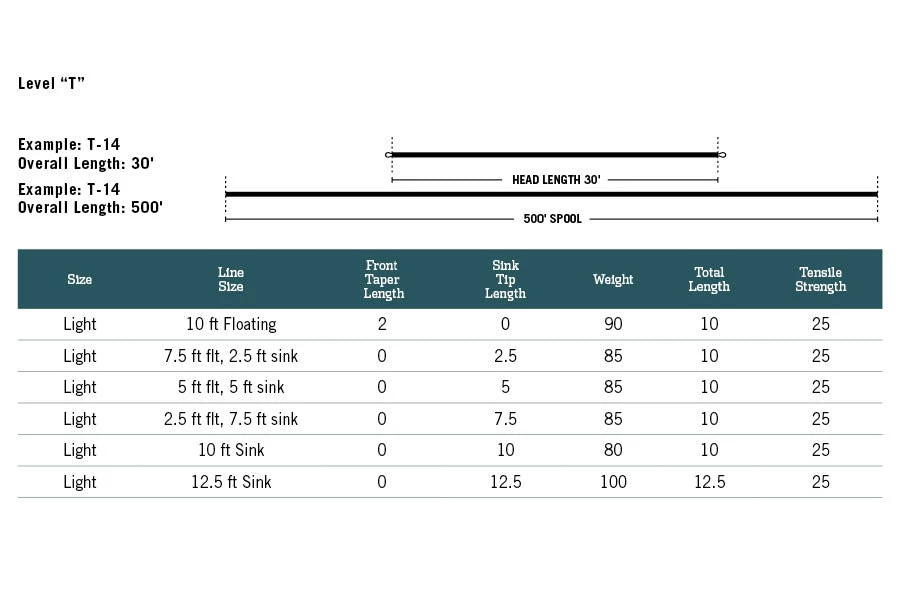 Level “T”

Example: T-14
Overall Length: 30'

HEAD LENGTH 30'

Example: T-14
Overall Length: 500'

500' SPOOL

| Size | Line Size | Front Taper Length | Sink Tip Length | Weight | Total Length | Tensile Strength |
|---|---|---|---|---|---|---|
| Light | 10 ft Floating | 2 | 0 | 90 | 10 | 25 |
| Light | 7.5 ft flt, 2.5 ft sink | 0 | 2.5 | 85 | 10 | 25 |
| Light | 5 ft flt, 5 ft sink | 0 | 5 | 85 | 10 | 25 |
| Light | 2.5 ft flt, 7.5 ft sink | 0 | 7.5 | 85 | 10 | 25 |
| Light | 10 ft Sink | 0 | 10 | 80 | 10 | 25 |
| Light | 12.5 ft Sink | 0 | 12.5 | 100 | 12.5 | 25 |